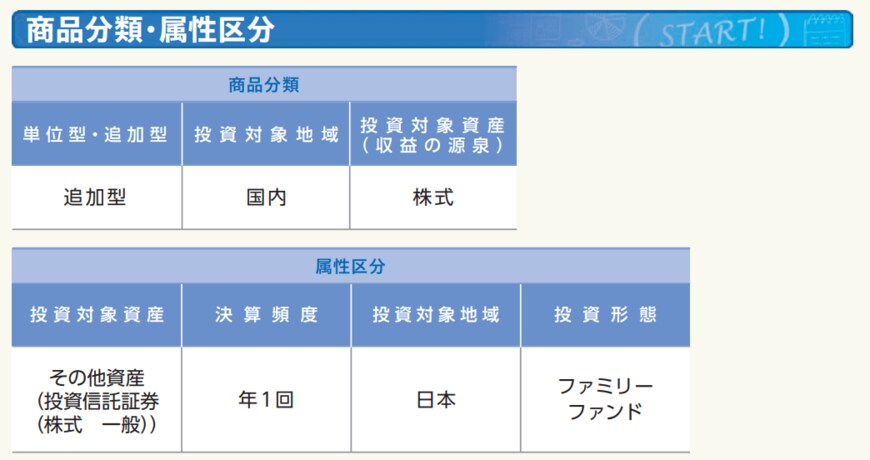 商品分類・属性区分

START!

商品分類

| 単位型・追加型 | 投資対象地域 | 投資対象資産（収益の源泉） |
|---|---|---|
| 追加型 | 国内 | 株式 |

属性区分

| 投資対象資産 | 決算頻度 | 投資対象地域 | 投資形態 |
|---|---|---|---|
| その他資産（投資信託証券（株式 一般）） | 年1回 | 日本 | ファミリーファンド |